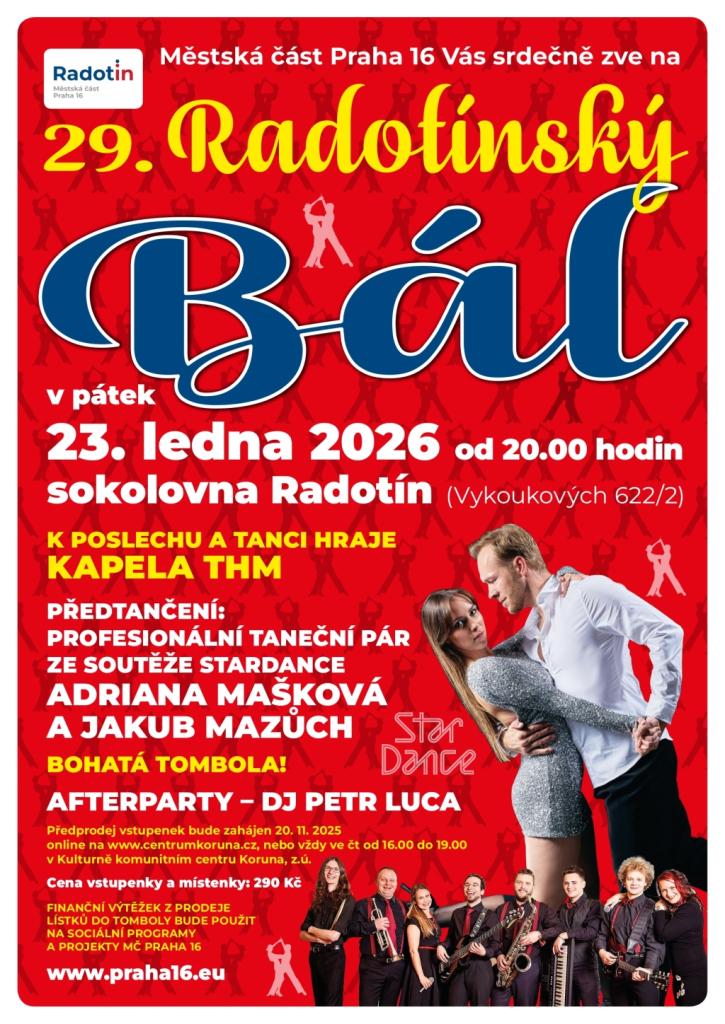 Radotín
Městská část
Praha 16

Městská část Praha 16 Vás srdečně zve na

29. Radotínský

Bál

v pátek
23. ledna 2026 od 20.00 hodin
sokolovna Radotín (Vykoukových 622/2)

K POSLECHU A TANCI HRAJE
KAPELA THM

PŘEDTANČENÍ:
PROFESIONÁLNÍ TANEČNÍ PÁR ZE SOUTĚŽE STARDANCE
ADRIANA MAŠKOVÁ A JAKUB MAZŮCH

Star Dance

BOHATÁ TOMBOLA!

AFTERPARTY – DJ PETR LUCA

Předprodej vstupenek bude zahájen 20. 11. 2025 online na www.centrumkoruna.cz, nebo vždy ve čt od 16.00 do 19.00 v Kulturně komunitním centru Koruna, z.ú.

Cena vstupenky a místenky: 290 Kč

FINANČNÍ VÝTĚŽEK Z PRODEJE LÍSTKŮ DO TOMBOLY BUDE POUŽIT NA SOCIÁLNÍ PROGRAMY A PROJEKTY MČ PRAHA 16

www.praha16.eu